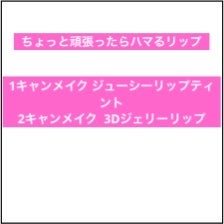 ちょっと頑張ったらハマるリップ

1キャンメイク ジューシーリップティント
2キャンメイク 3Dジェリーリップ